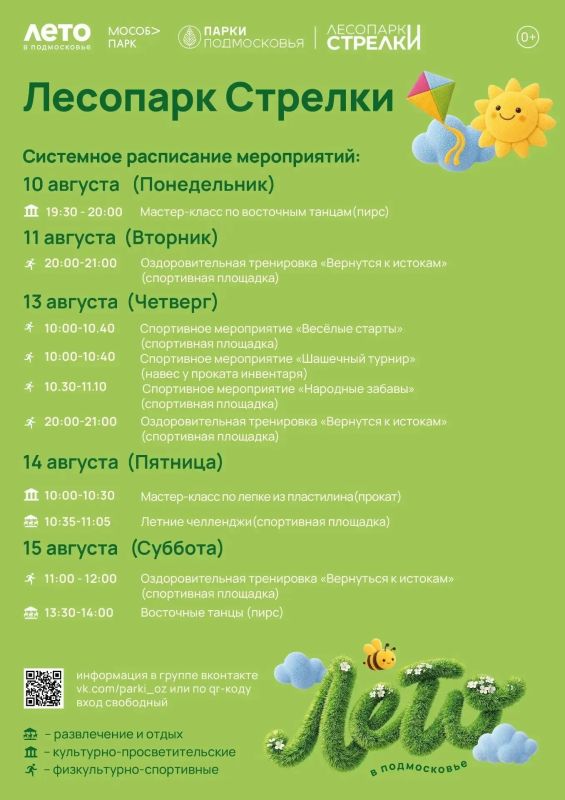 ЛЕТО в подмосковье МОСОБ> ПАРК ПАРКИ ПОДМОСКОВЬЯ ЛЕСОПАРК СТРЕЛКИ 0+

Лесопарк Стрелки

Системное расписание мероприятий:

10 августа (Понедельник)

19:30 - 20:00 Мастер-класс по восточным танцам(пирс)

11 августа (Вторник)

20:00-21:00 Оздоровительная тренировка «Вернутся к истокам» (спортивная площадка)

13 августа (Четверг)

10:00-10.40 Спортивное мероприятие «Весёлые старты» (спортивная площадка)

10:00-10:40 Спортивное мероприятие «Шашечный турнир» (навес у проката инвентаря)

10.30-11.10 Спортивное мероприятие «Народные забавы» (спортивная площадка)

20:00-21:00 Оздоровительная тренировка «Вернутся к истокам» (спортивная площадка)

14 августа (Пятница)

10:00-10:30 Мастер-класс по лепке из пластилина(прокат)

10:35-11:05 Летние челленджи(спортивная площадка)

15 августа (Суббота)

11:00 - 12:00 Оздоровительная тренировка «Вернуться к истокам» (спортивная площадка)

13:30-14:00 Восточные танцы (пирс)

информация в группе вконтакте vk.com/parki_oz или по qr-коду вход свободный

– развлечение и отдых
– культурно-просветительские
– физкультурно-спортивные

Лето в подмосковье